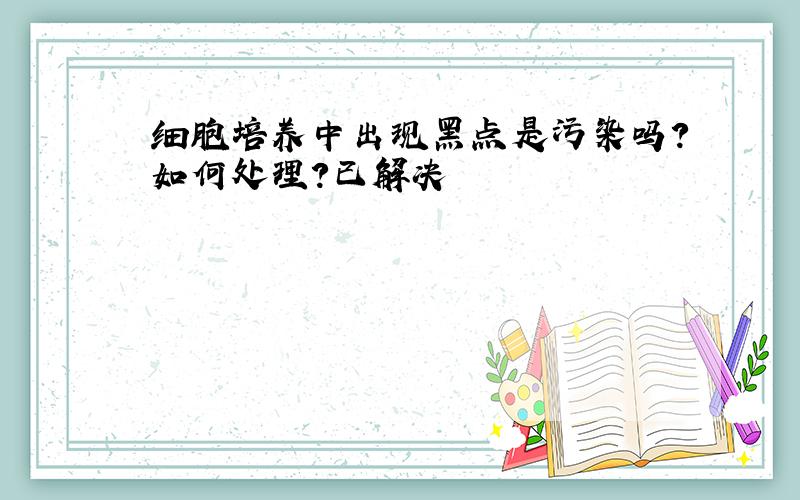 细胞培养中出现黑点是污染吗?如何处理?已解决